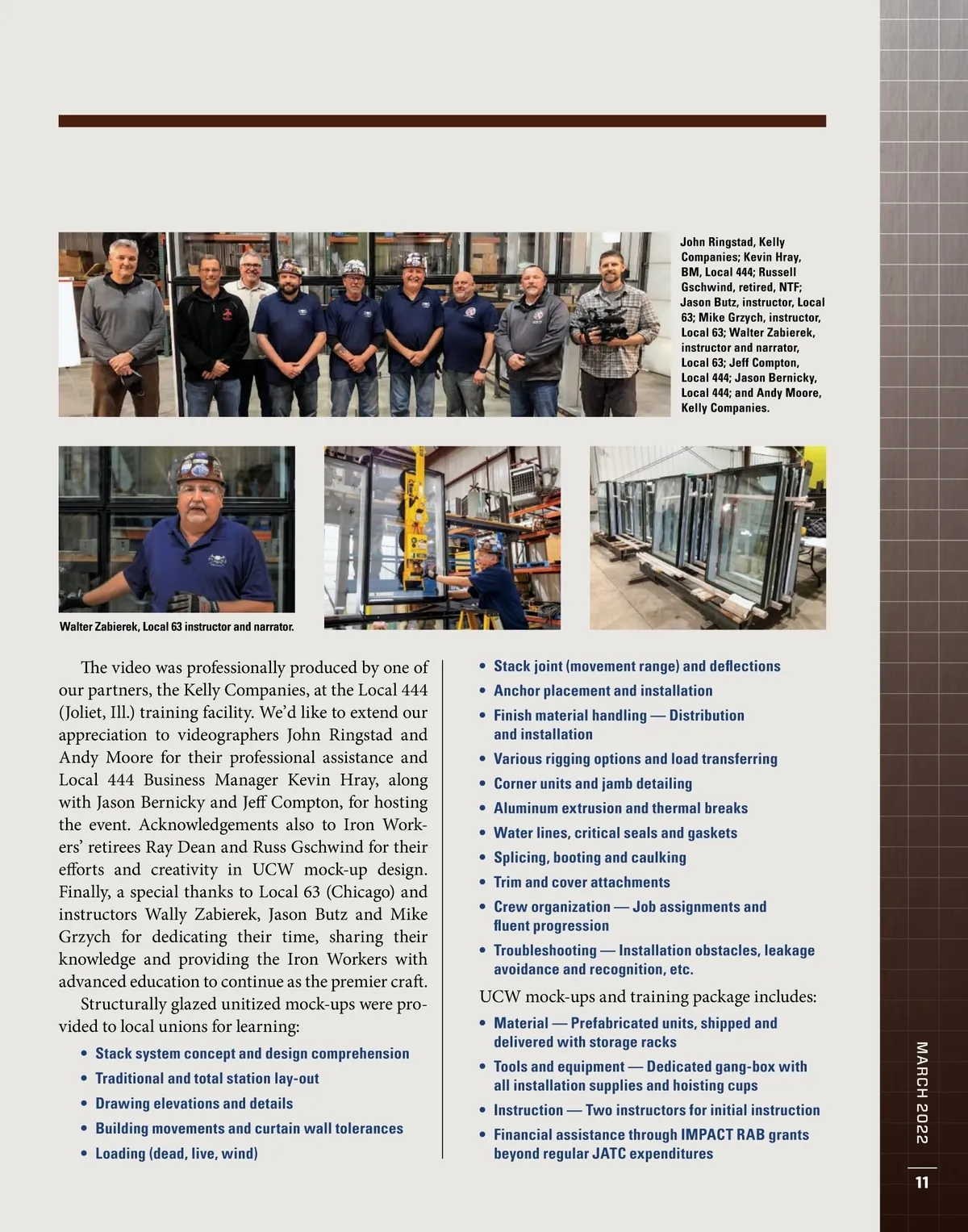 John Ringstad, Kelly Companies; Kevin Hray, BM, Local 444; Russell Gschwind, retired, NTF; Jason Butz, instructor, Local 63; Mike Grzych, instructor, Local 63; Walter Zabierek, instructor and narrator, Local 63; Jeff Compton, Local 444; Jason Bernicky, Local 444; and Andy Moore, Kelly Companies.

Walter Zabierek, Local 63 instructor and narrator.

The video was professionally produced by one of our partners, the Kelly Companies, at the Local 444 (Joliet, Ill.) training facility. We'd like to extend our appreciation to videographers John Ringstad and Andy Moore for their professional assistance and Local 444 Business Manager Kevin Hray, along with Jason Bernicky and Jeff Compton, for hosting the event. Acknowledgements also to Iron Workers' retirees Ray Dean and Russ Gschwind for their efforts and creativity in UCW mock-up design. Finally, a special thanks to Local 63 (Chicago) and instructors Wally Zabierek, Jason Butz and Mike Grzych for dedicating their time, sharing their knowledge and providing the Iron Workers with advanced education to continue as the premier craft.

Structurally glazed unitized mock-ups were provided to local unions for learning:

• Stack system concept and design comprehension
• Traditional and total station lay-out
• Drawing elevations and details
• Building movements and curtain wall tolerances
• Loading (dead, live, wind)
• Stack joint (movement range) and deflections
• Anchor placement and installation
• Finish material handling — Distribution and installation
• Various rigging options and load transferring
• Corner units and jamb detailing
• Aluminum extrusion and thermal breaks
• Water lines, critical seals and gaskets
• Splicing, booting and caulking
• Trim and cover attachments
• Crew organization — Job assignments and fluent progression
• Troubleshooting — Installation obstacles, leakage avoidance and recognition, etc.

UCW mock-ups and training package includes:

• Material — Prefabricated units, shipped and delivered with storage racks
• Tools and equipment — Dedicated gang-box with all installation supplies and hoisting cups
• Instruction — Two instructors for initial instruction
• Financial assistance through IMPACT RAB grants beyond regular JATC expenditures

MARCH 2022
11